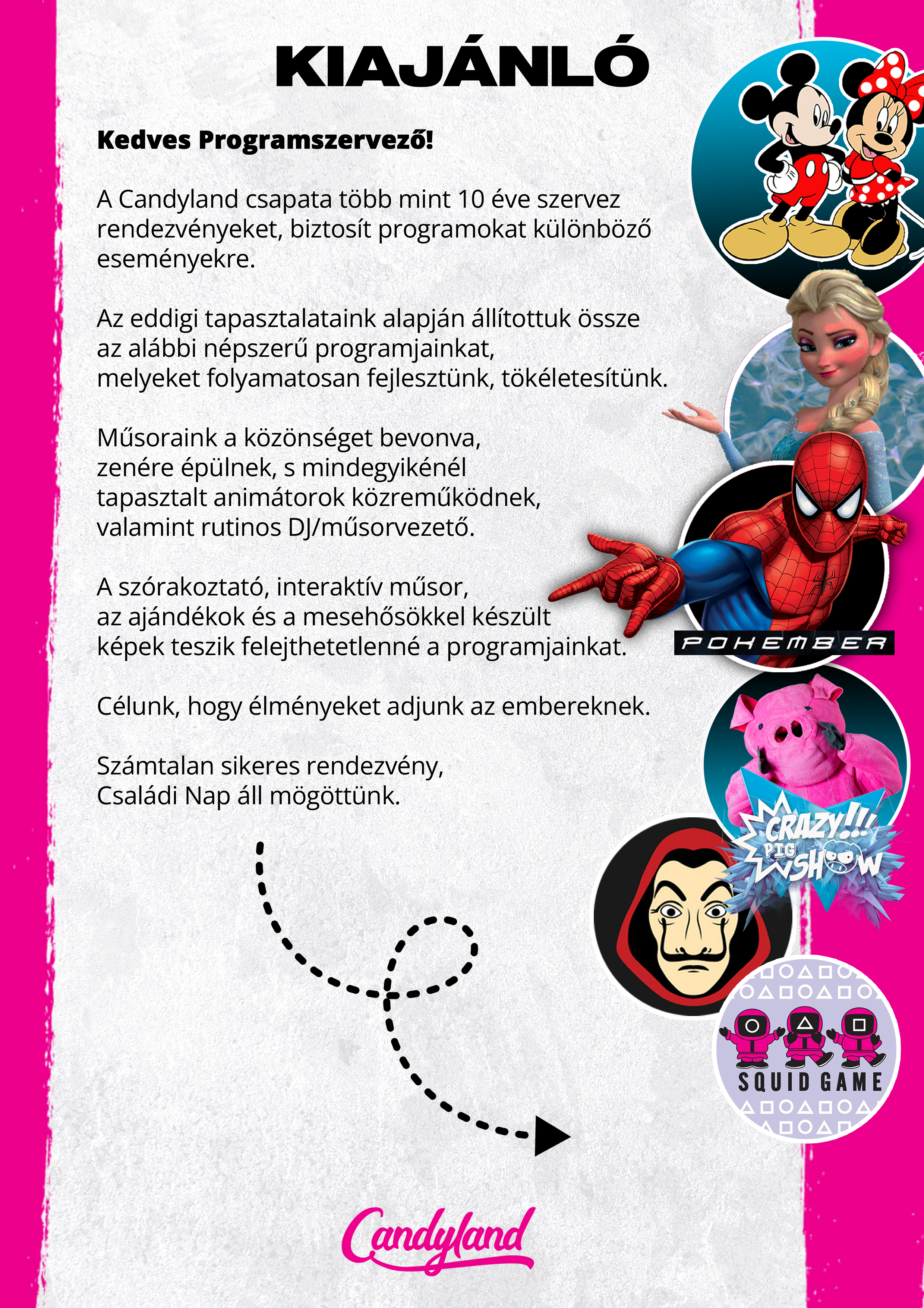 KIAJÁNLÓ

Kedves Programszervező!

A Candyland csapata több mint 10 éve szervez rendezvényeket, biztosít programokat különböző eseményekre.

Az eddigi tapasztalataink alapján állítottuk össze az alábbi népszerű programjainkat, melyeket folyamatosan fejlesztünk, tökéletesítünk.

Műsoraink a közönséget bevonva, zenére épülnek, s mindegyikénél tapasztalt animátorok közreműködnek, valamint rutinos DJ/műsorvezető.

A szórakoztató, interaktív műsor, az ajándékok és a mesehősökkel készült képek teszik felejthetetlenné a programjainkat.

Célunk, hogy élményeket adjunk az embereknek.

Számtalan sikeres rendezvény, Családi Nap áll mögöttünk.

POKEMBER

CRAZY!!! PIG SHOW

SQUID GAME

Candyland